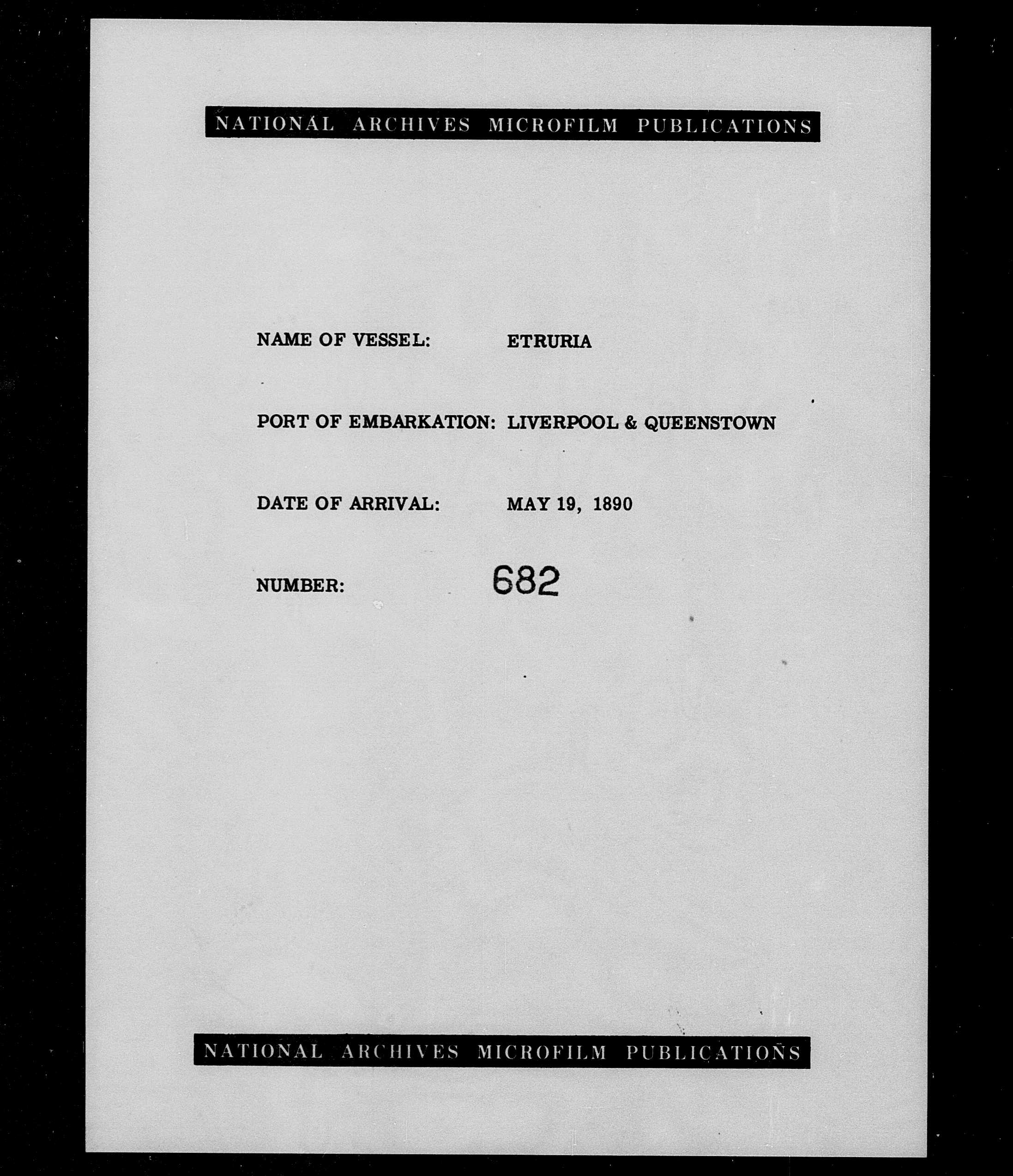 NATIONAL ARCHIVES MICROFILM PUBLICATIONS

NAME OF VESSEL: ETRURIA

PORT OF EMBARKATION: LIVERPOOL & QUEENSTOWN

DATE OF ARRIVAL: MAY 19, 1890

NUMBER: 682

NATIONAL ARCHIVES MICROFILM PUBLICATIONS